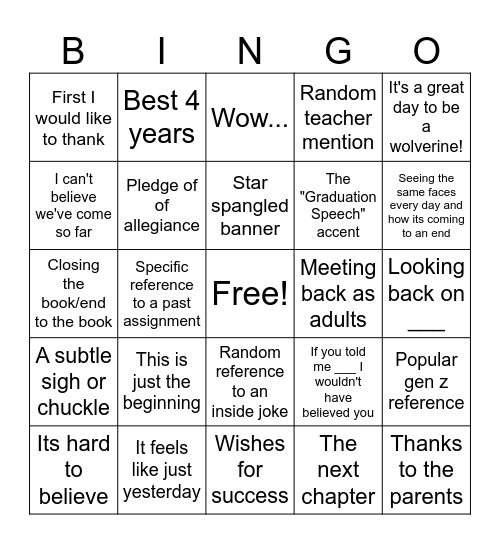 | B | I | N | G | O |
|---|---|---|---|---|
| First I would like to thank | Best 4 years | Wow... | Random teacher mention | It's a great day to be a wolverine! |
| I can't believe we've come so far | Pledge of of allegiance | Star spangled banner | The "Graduation Speech" accent | Seeing the same faces every day and how its coming to an end |
| Closing the book/end to the book | Specific reference to a past assignment | Free! | Meeting back as adults | Looking back on ___ |
| A subtle sigh or chuckle | This is just the beginning | Random reference to an inside joke | If you told me ___ I wouldn't have believed you | Popular gen z reference |
| Its hard to believe | It feels like just yesterday | Wishes for success | The next chapter | Thanks to the parents |